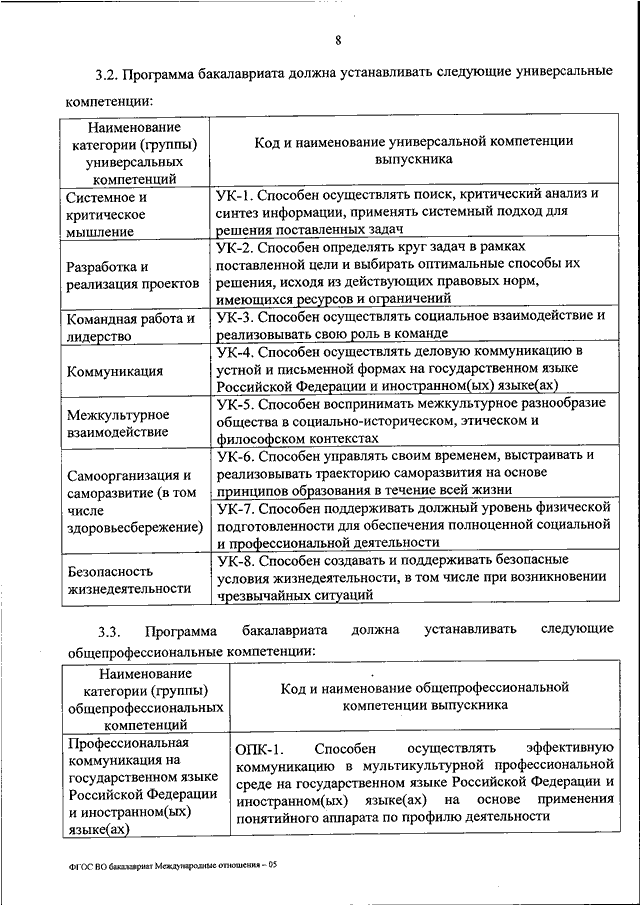 8

3.2. Программа бакалавриата должна устанавливать следующие универсальные компетенции:

| Наименование категории (группы) универсальных компетенций | Код и наименование универсальной компетенции выпускника |
|---|---|
| Системное и критическое мышление | УК-1. Способен осуществлять поиск, критический анализ и синтез информации, применять системный подход для решения поставленных задач |
| Разработка и реализация проектов | УК-2. Способен определять круг задач в рамках поставленной цели и выбирать оптимальные способы их решения, исходя из действующих правовых норм, имеющихся ресурсов и ограничений |
| Командная работа и лидерство | УК-3. Способен осуществлять социальное взаимодействие и реализовывать свою роль в команде |
| Коммуникация | УК-4. Способен осуществлять деловую коммуникацию в устной и письменной формах на государственном языке Российской Федерации и иностранном(ых) языке(ах) |
| Межкультурное взаимодействие | УК-5. Способен воспринимать межкультурное разнообразие общества в социально-историческом, этическом и философском контекстах |
| Самоорганизация и саморазвитие (в том числе здоровьесбережение) | УК-6. Способен управлять своим временем, выстраивать и реализовывать траекторию саморазвития на основе принципов образования в течение всей жизни |
| | УК-7. Способен поддерживать должный уровень физической подготовленности для обеспечения полноценной социальной и профессиональной деятельности |
| Безопасность жизнедеятельности | УК-8. Способен создавать и поддерживать безопасные условия жизнедеятельности, в том числе при возникновении чрезвычайных ситуаций |

3.3. Программа бакалавриата должна устанавливать следующие общепрофессиональные компетенции:

| Наименование категории (группы) общепрофессиональных компетенций | Код и наименование общепрофессиональной компетенции выпускника |
|---|---|
| Профессиональная коммуникация на государственном языке Российской Федерации и иностранном(ых) языке(ах) | ОПК-1. Способен осуществлять эффективную коммуникацию в мультикультурной профессиональной среде на государственном языке Российской Федерации и иностранном(ых) языке(ах) на основе применения понятийного аппарата по профилю деятельности |

ФГОС ВО бакалавриат Международные отношения – 05